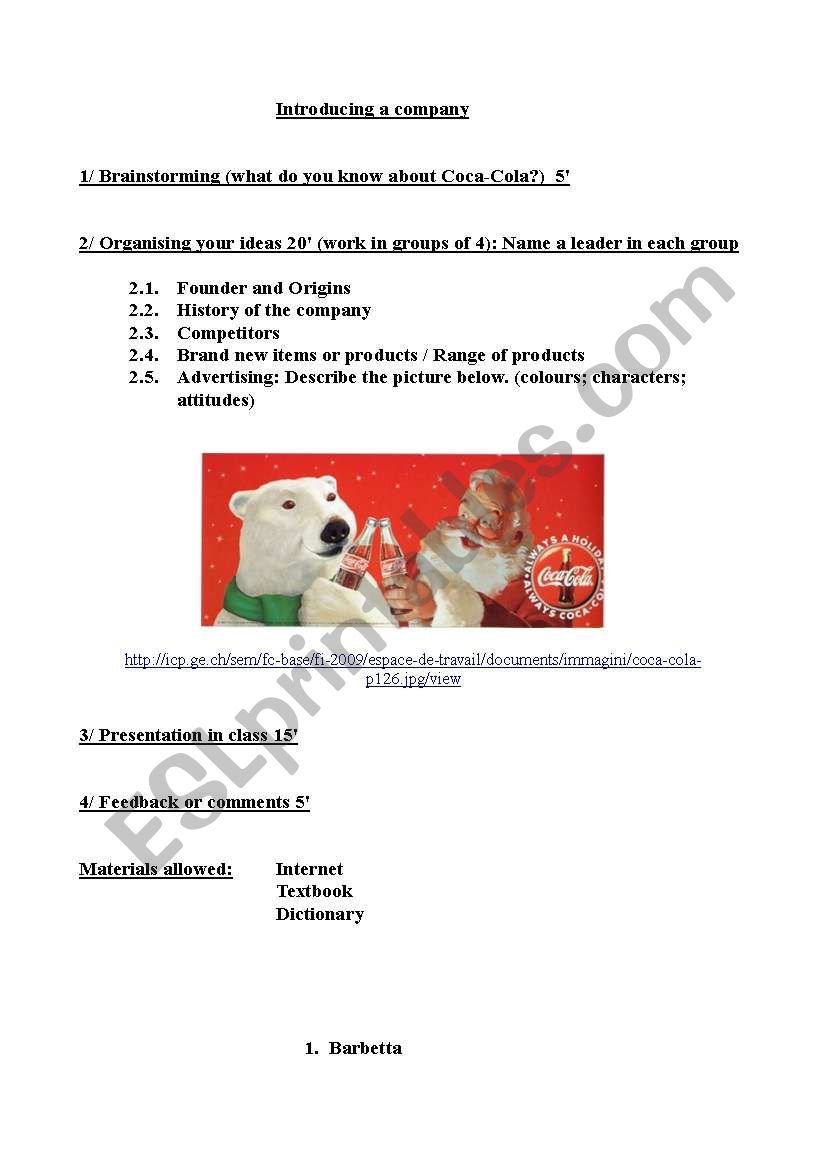 Introducing a company

1/ Brainstorming (what do you know about Coca-Cola?) 5'

2/ Organising your ideas 20' (work in groups of 4): Name a leader in each group

2.1. Founder and Origins
2.2. History of the company
2.3. Competitors
2.4. Brand new items or products / Range of products
2.5. Advertising: Describe the picture below. (colours; characters; attitudes)

ALWAYS A HOLIDAY ALWAYS COCA-COLA Coca-Cola

http://icp.ge.ch/sem/fc-base/fi-2009/espace-de-travail/documents/immagini/coca-cola-p126.jpg/view

3/ Presentation in class 15'

4/ Feedback or comments 5'

Materials allowed: Internet
Textbook
Dictionary

1. Barbetta

ESLprintables.com